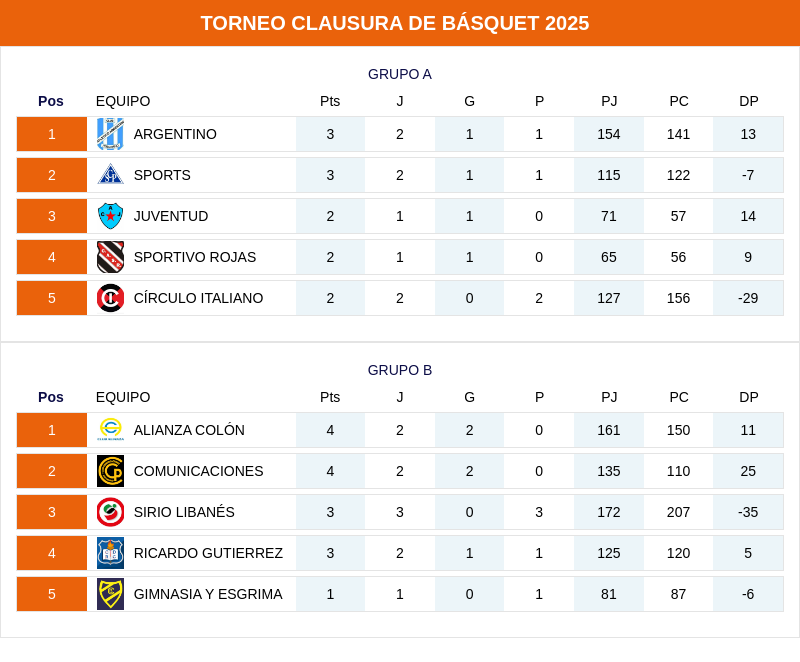 TORNEO CLAUSURA DE BÁSQUET 2025

GRUPO A

| Pos | EQUIPO | Pts | J | G | P | PJ | PC | DP |
|---|---|---|---|---|---|---|---|---|
| 1 | ARGENTINO | 3 | 2 | 1 | 1 | 154 | 141 | 13 |
| 2 | SPORTS | 3 | 2 | 1 | 1 | 115 | 122 | -7 |
| 3 | JUVENTUD | 2 | 1 | 1 | 0 | 71 | 57 | 14 |
| 4 | SPORTIVO ROJAS | 2 | 1 | 1 | 0 | 65 | 56 | 9 |
| 5 | CÍRCULO ITALIANO | 2 | 2 | 0 | 2 | 127 | 156 | -29 |

GRUPO B

| Pos | EQUIPO | Pts | J | G | P | PJ | PC | DP |
|---|---|---|---|---|---|---|---|---|
| 1 | ALIANZA COLÓN | 4 | 2 | 2 | 0 | 161 | 150 | 11 |
| 2 | COMUNICACIONES | 4 | 2 | 2 | 0 | 135 | 110 | 25 |
| 3 | SIRIO LIBANÉS | 3 | 3 | 0 | 3 | 172 | 207 | -35 |
| 4 | RICARDO GUTIERREZ | 3 | 2 | 1 | 1 | 125 | 120 | 5 |
| 5 | GIMNASIA Y ESGRIMA | 1 | 1 | 0 | 1 | 81 | 87 | -6 |